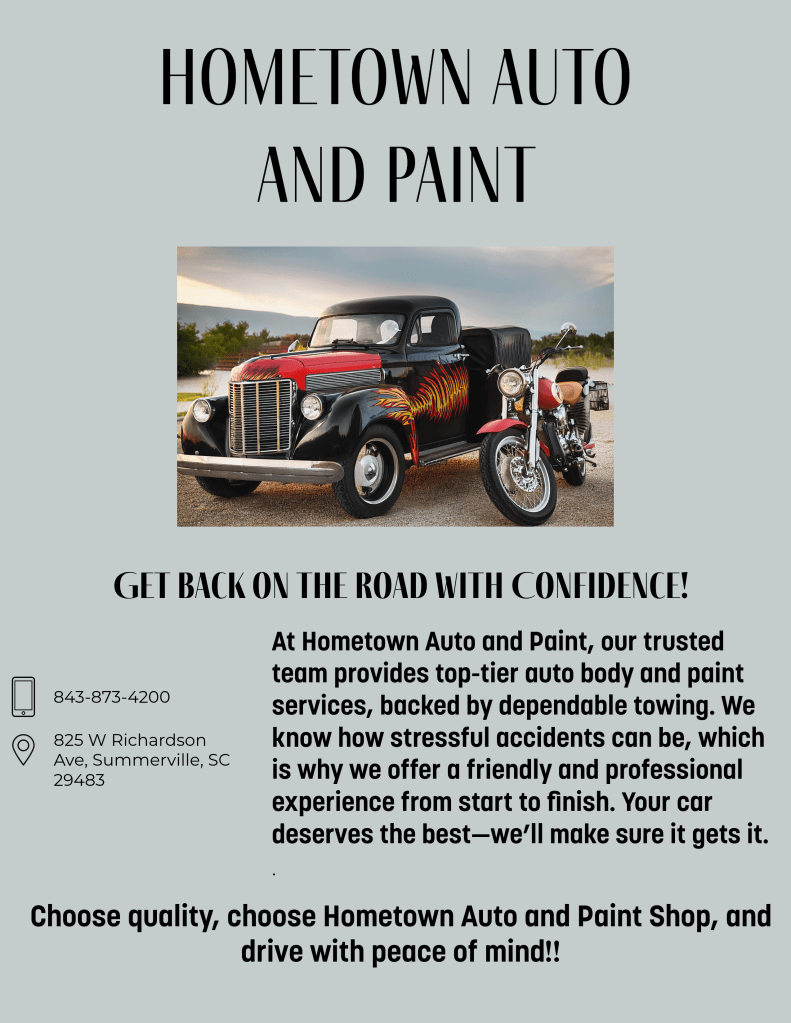 HOMETOWN AUTO AND PAINT

GET BACK ON THE ROAD WITH CONFIDENCE!

843-873-4200

825 W Richardson Ave, Summerville, SC 29483

At Hometown Auto and Paint, our trusted team provides top-tier auto body and paint services, backed by dependable towing. We know how stressful accidents can be, which is why we offer a friendly and professional experience from start to finish. Your car deserves the best—we'll make sure it gets it.

.

Choose quality, choose Hometown Auto and Paint Shop, and drive with peace of mind!!